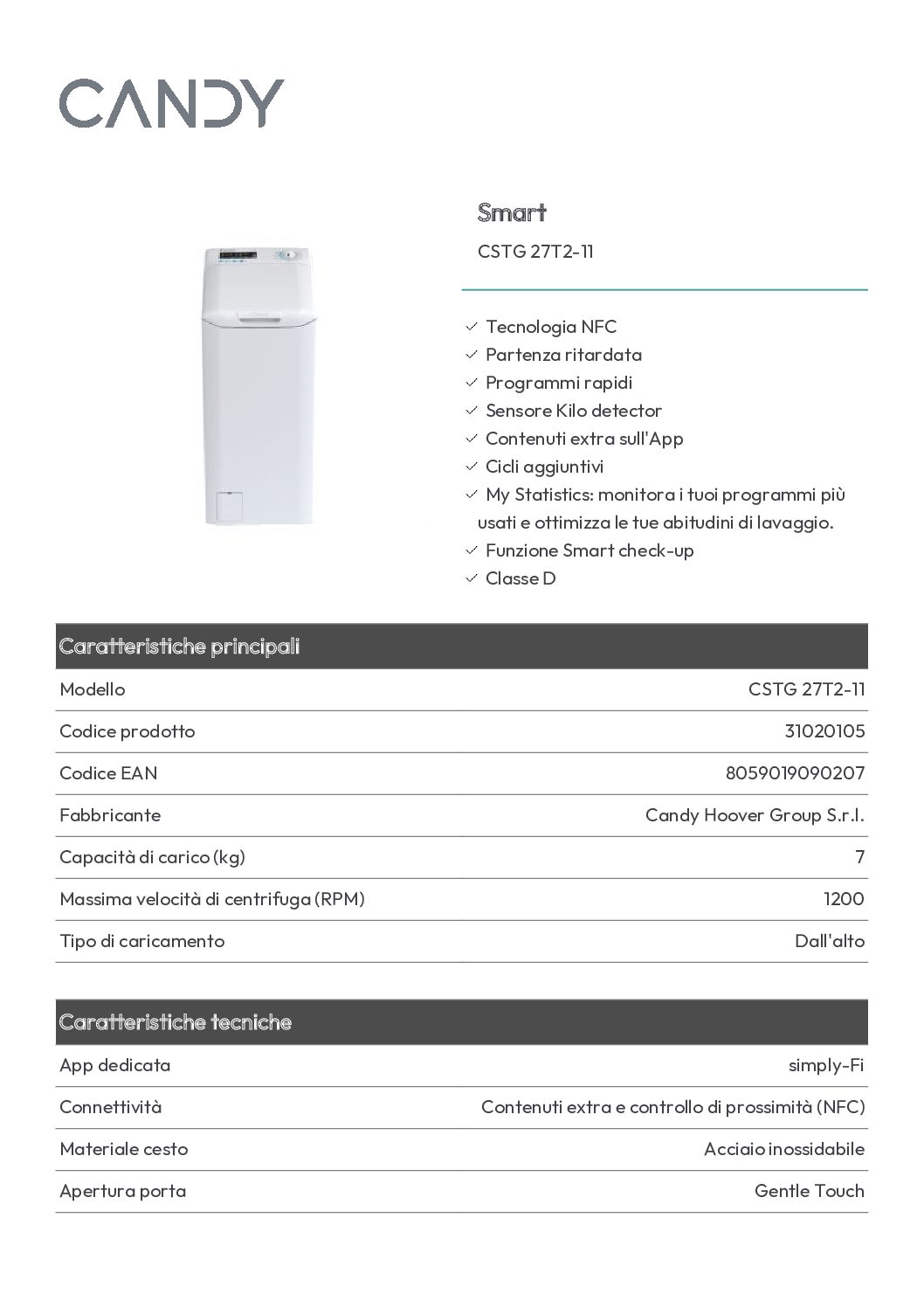 CANDY

Smart

CSTG 27T2-11

✓ Tecnologia NFC
✓ Partenza ritardata
✓ Programmi rapidi
✓ Sensore Kilo detector
✓ Contenuti extra sull'App
✓ Cicli aggiuntivi
✓ My Statistics: monitora i tuoi programmi più usati e ottimizza le tue abitudini di lavaggio.
✓ Funzione Smart check-up
✓ Classe D

| Caratteristiche principali | |
|---|---|
| Modello | CSTG 27T2-11 |
| Codice prodotto | 31020105 |
| Codice EAN | 8059019090207 |
| Fabbricante | Candy Hoover Group S.r.l. |
| Capacità di carico (kg) | 7 |
| Massima velocità di centrifuga (RPM) | 1200 |
| Tipo di caricamento | Dall'alto |

| Caratteristiche tecniche | |
|---|---|
| App dedicata | simply-Fi |
| Connettività | Contenuti extra e controllo di prossimità (NFC) |
| Materiale cesto | Acciaio inossidabile |
| Apertura porta | Gentle Touch |